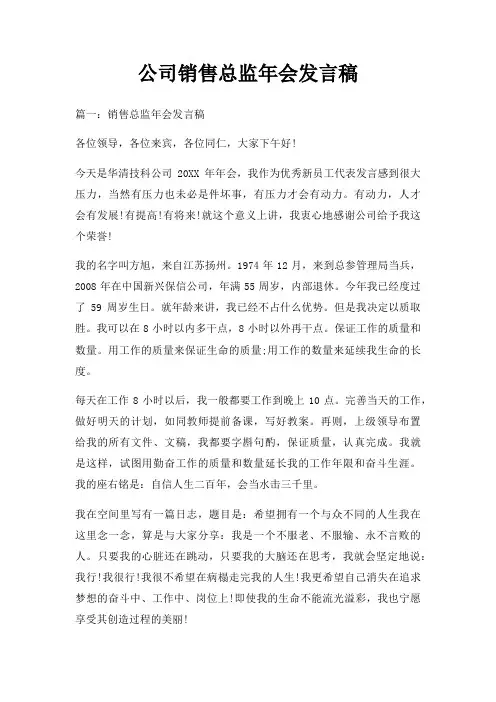 公司销售总监年会发言稿

篇一：销售总监年会发言稿

各位领导，各位来宾，各位同仁，大家下午好！

今天是华清技科公司 20XX 年年会，我作为优秀新员工代表发言感到很大压力，当然有压力也未必是件坏事，有压力才会有动力。有动力，人才会有发展！有提高！有将来！就这个意义上讲，我衷心地感谢公司给予我这个荣誉！

我的名字叫方旭，来自江苏扬州。1974 年 12 月，来到总参管理局当兵，2008 年在中国新兴保信公司，年满 55 周岁，内部退休。今年我已经度过了 59 周岁生日。就年龄来讲，我已经不占什么优势。但是我决定以质取胜。我可以在 8 小时以内多干点，8 小时以外再干点。保证工作的质量和数量。用工作的质量来保证生命的质量;用工作的数量来延续我生命的长度。

每天在工作 8 小时以后，我一般都要工作到晚上 10 点。完善当天的工作，做好明天的计划，如同教师提前备课，写好教案。再则，上级领导布置给我的所有文件、文稿，我都要字斟句酌，保证质量，认真完成。我就是这样，试图用勤奋工作的质量和数量延长我的工作年限和奋斗生涯。我的座右铭是：自信人生二百年，会当水击三千里。

我在空间里写有一篇日志，题目是：希望拥有一个与众不同的人生我在这里念一念，算是与大家分享：我是一个不服老、不服输、永不言败的人。只要我的心脏还在跳动，只要我的大脑还在思考，我就会坚定地说：我行！我很行！我很不希望在病榻走完我的人生！我更希望自己消失在追求梦想的奋斗中、工作中、岗位上！即使我的生命不能流光溢彩，我也宁愿享受其创造过程的美丽！